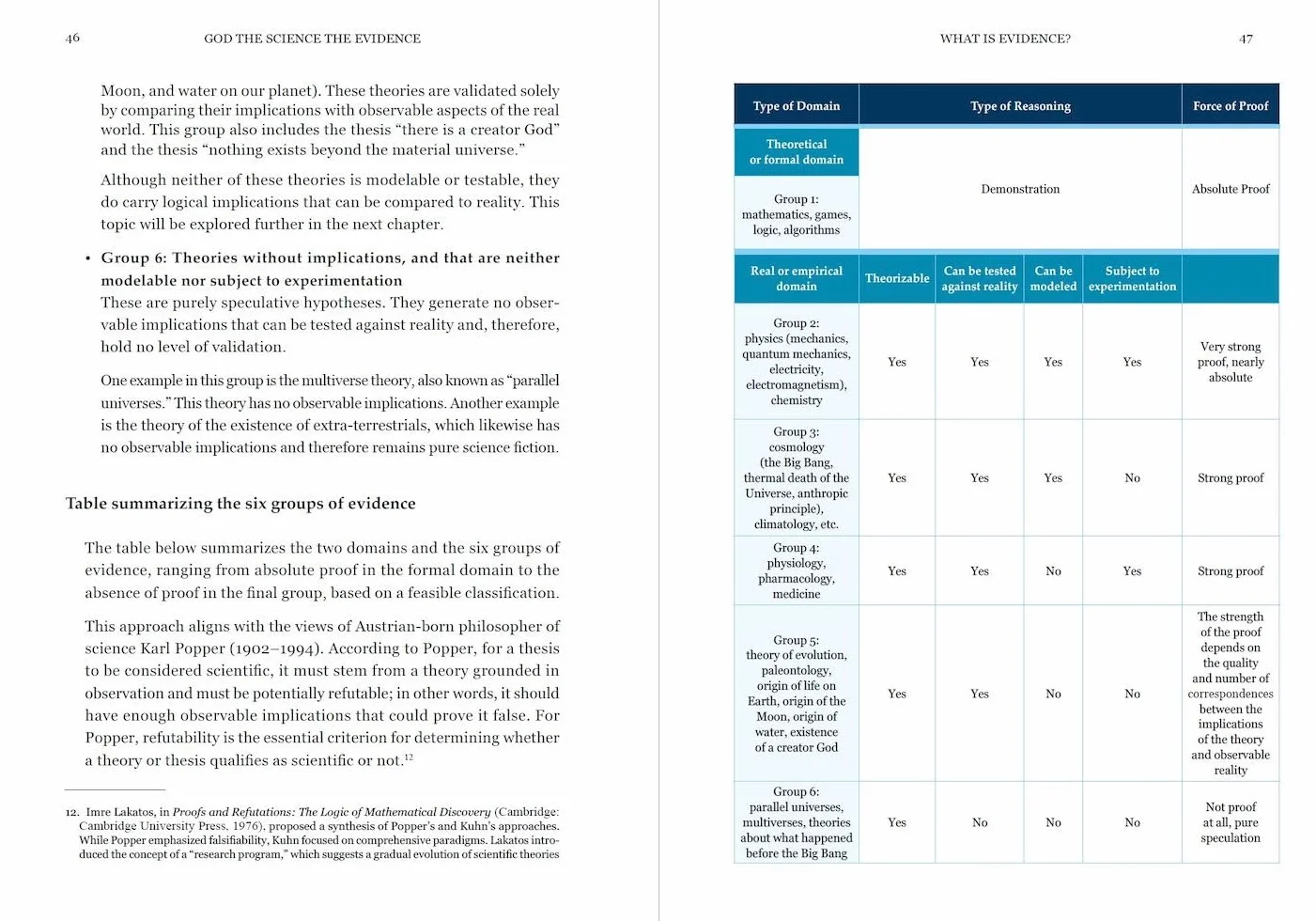 46 GOD THE SCIENCE THE EVIDENCE

Moon, and water on our planet). These theories are validated solely by comparing their implications with observable aspects of the real world. This group also includes the thesis "there is a creator God" and the thesis "nothing exists beyond the material universe."

Although neither of these theories is modelable or testable, they do carry logical implications that can be compared to reality. This topic will be explored further in the next chapter.

• Group 6: Theories without implications, and that are neither modelable nor subject to experimentation
These are purely speculative hypotheses. They generate no observable implications that can be tested against reality and, therefore, hold no level of validation.

One example in this group is the multiverse theory, also known as "parallel universes." This theory has no observable implications. Another example is the theory of the existence of extra-terrestrials, which likewise has no observable implications and therefore remains pure science fiction.

Table summarizing the six groups of evidence

The table below summarizes the two domains and the six groups of evidence, ranging from absolute proof in the formal domain to the absence of proof in the final group, based on a feasible classification.

This approach aligns with the views of Austrian-born philosopher of science Karl Popper (1902–1994). According to Popper, for a thesis to be considered scientific, it must stem from a theory grounded in observation and must be potentially refutable; in other words, it should have enough observable implications that could prove it false. For Popper, refutability is the essential criterion for determining whether a theory or thesis qualifies as scientific or not.$^{12}$

12. Imre Lakatos, in Proofs and Refutations: The Logic of Mathematical Discovery (Cambridge: Cambridge University Press, 1976), proposed a synthesis of Popper's and Kuhn's approaches. While Popper emphasized falsifiability, Kuhn focused on comprehensive paradigms. Lakatos introduced the concept of a "research program," which suggests a gradual evolution of scientific theories

WHAT IS EVIDENCE? 47

| Type of Domain | Type of Reasoning | | | | Force of Proof |
|---|---|---|---|---|---|
| Theoretical or formal domain | Demonstration | | | | Absolute Proof |
| Group 1: mathematics, games, logic, algorithms | | | | | |
| Real or empirical domain | Theorizable | Can be tested against reality | Can be modeled | Subject to experimentation | |
| Group 2: physics (mechanics, quantum mechanics, electricity, electromagnetism), chemistry | Yes | Yes | Yes | Yes | Very strong proof, nearly absolute |
| Group 3: cosmology (the Big Bang, thermal death of the Universe, anthropic principle), climatology, etc. | Yes | Yes | Yes | No | Strong proof |
| Group 4: physiology, pharmacology, medicine | Yes | Yes | No | Yes | Strong proof |
| Group 5: theory of evolution, paleontology, origin of life on Earth, origin of the Moon, origin of water, existence of a creator God | Yes | Yes | No | No | The strength of the proof depends on the quality and number of correspondences between the implications of the theory and observable reality |
| Group 6: parallel universes, multiverses, theories about what happened before the Big Bang | Yes | No | No | No | Not proof at all, pure speculation |